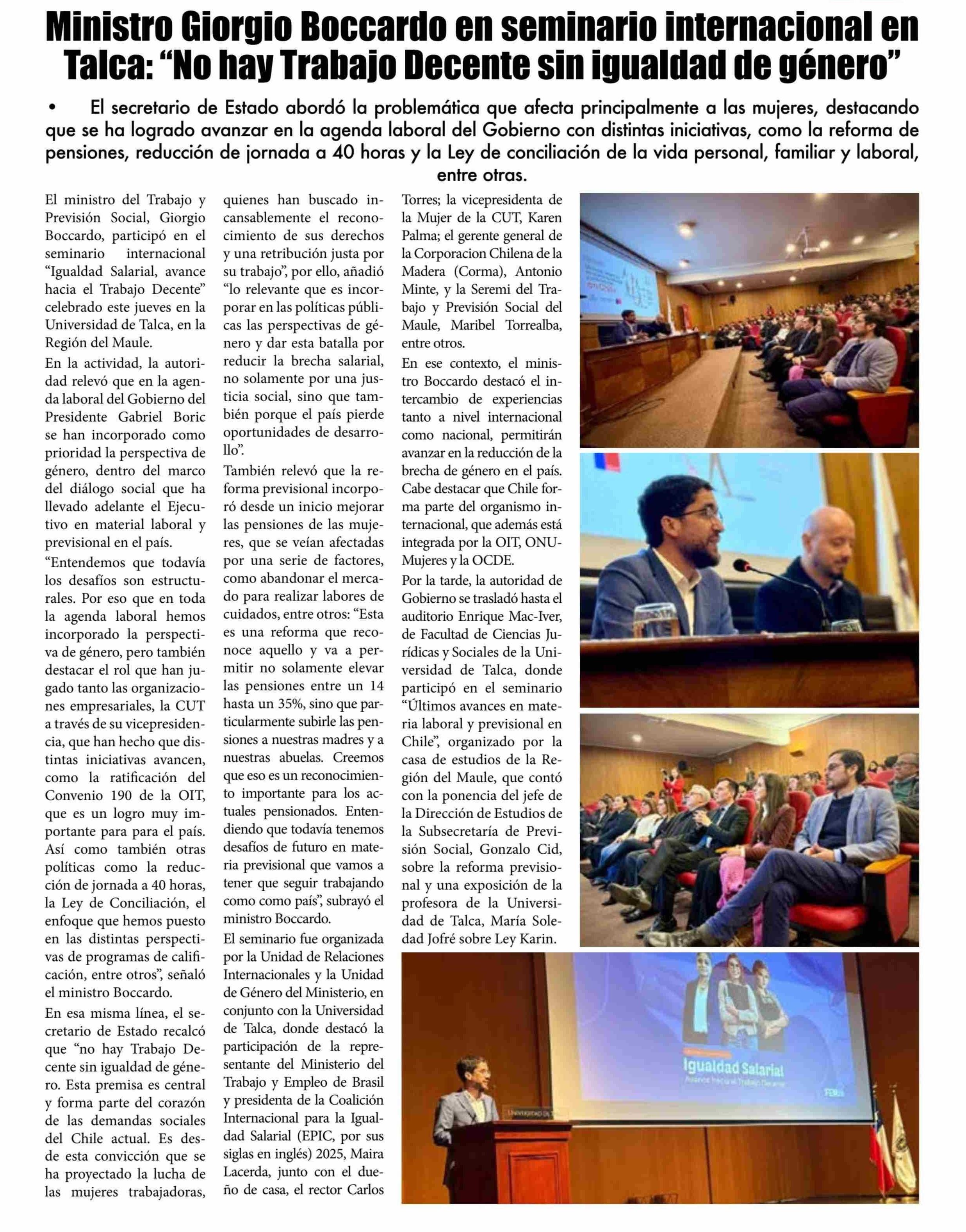 Ministro Giorgio Boccardo en seminario internacional en Talca: “No hay Trabajo Decente sin igualdad de género”

• El secretario de Estado abordó la problemática que afecta principalmente a las mujeres, destacando que se ha logrado avanzar en la agenda laboral del Gobierno con distintas iniciativas, como la reforma de pensiones, reducción de jornada a 40 horas y la Ley de conciliación de la vida personal, familiar y laboral, entre otras.

El ministro del Trabajo y Previsión Social, Giorgio Boccardo, participó en el seminario internacional “Igualdad Salarial, avance hacia el Trabajo Decente” celebrado este jueves en la Universidad de Talca, en la Región del Maule.

En la actividad, la autoridad relevó que en la agenda laboral del Gobierno del Presidente Gabriel Boric se han incorporado como prioridad la perspectiva de género, dentro del marco del diálogo social que ha llevado adelante el Ejecutivo en material laboral y previsional en el país.

“Entendemos que todavía los desafíos son estructurales. Por eso que en toda la agenda laboral hemos incorporado la perspectiva de género, pero también destacar el rol que han jugado tanto las organizaciones empresariales, la CUT a través de su vicepresidencia, que han hecho que distintas iniciativas avancen, como la ratificación del Convenio 190 de la OIT, que es un logro muy importante para para el país. Así como también otras políticas como la reducción de jornada a 40 horas, la Ley de Conciliación, el enfoque que hemos puesto en las distintas perspectivas de programas de calificación, entre otros”, señaló el ministro Boccardo.

En esa misma línea, el secretario de Estado recalcó que “no hay Trabajo Decente sin igualdad de género. Esta premisa es central y forma parte del corazón de las demandas sociales del Chile actual. Es desde esta convicción que se ha proyectado la lucha de las mujeres trabajadoras, quienes han buscado incansablemente el reconocimiento de sus derechos y una retribución justa por su trabajo”, por ello, añadió “lo relevante que es incorporar en las políticas públicas las perspectivas de género y dar esta batalla por reducir la brecha salarial, no solamente por una justicia social, sino que también porque el país pierde oportunidades de desarrollo”.

También relevó que la reforma previsional incorporó desde un inicio mejorar las pensiones de las mujeres, que se veían afectadas por una serie de factores, como abandonar el mercado para realizar labores de cuidados, entre otros: “Esta es una reforma que reconoce aquello y va a permitir no solamente elevar las pensiones entre un 14 hasta un 35%, sino que particularmente subirle las pensiones a nuestras madres y a nuestras abuelas. Creemos que eso es un reconocimiento importante para los actuales pensionados. Entendiendo que todavía tenemos desafíos de futuro en materia previsional que vamos a tener que seguir trabajando como como país”, subrayó el ministro Boccardo.

El seminario fue organizada por la Unidad de Relaciones Internacionales y la Unidad de Género del Ministerio, en conjunto con la Universidad de Talca, donde destacó la participación de la representante del Ministerio del Trabajo y Empleo de Brasil y presidenta de la Coalición Internacional para la Igualdad Salarial (EPIC, por sus siglas en inglés) 2025, Maira Lacerda, junto con el dueño de casa, el rector Carlos Torres; la vicepresidenta de la Mujer de la CUT, Karen Palma; el gerente general de la Corporacion Chilena de la Madera (Corma), Antonio Minte, y la Seremi del Trabajo y Previsión Social del Maule, Maribel Torrealba, entre otros.

En ese contexto, el ministro Boccardo destacó el intercambio de experiencias tanto a nivel internacional como nacional, permitirán avanzar en la reducción de la brecha de género en el país. Cabe destacar que Chile forma parte del organismo internacional, que además está integrada por la OIT, ONU-Mujeres y la OCDE.

Por la tarde, la autoridad de Gobierno se trasladó hasta el auditorio Enrique Mac-Iver, de Facultad de Ciencias Jurídicas y Sociales de la Universidad de Talca, donde participó en el seminario “Últimos avances en materia laboral y previsional en Chile”, organizado por la casa de estudios de la Región del Maule, que contó con la ponencia del jefe de la Dirección de Estudios de la Subsecretaría de Previsión Social, Gonzalo Cid, sobre la reforma previsional y una exposición de la profesora de la Universidad de Talca, María Soledad Jofré sobre Ley Karin.

Igualdad Salarial
Avance hacia el Trabajo Decente